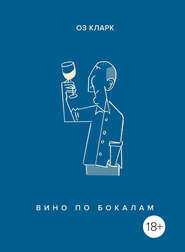 ОЗ КЛАРК

ВИНО ПО БОКАЛАМ

18+